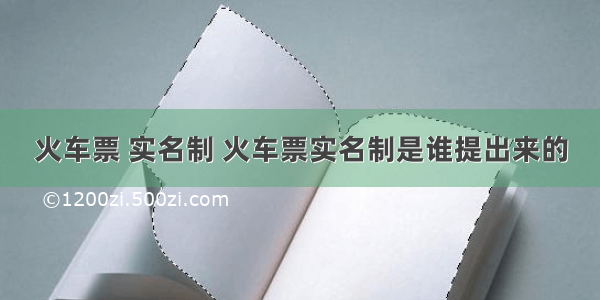 火车票 实名制 火车票实名制是谁提出来的

©1200zi.500zi.com